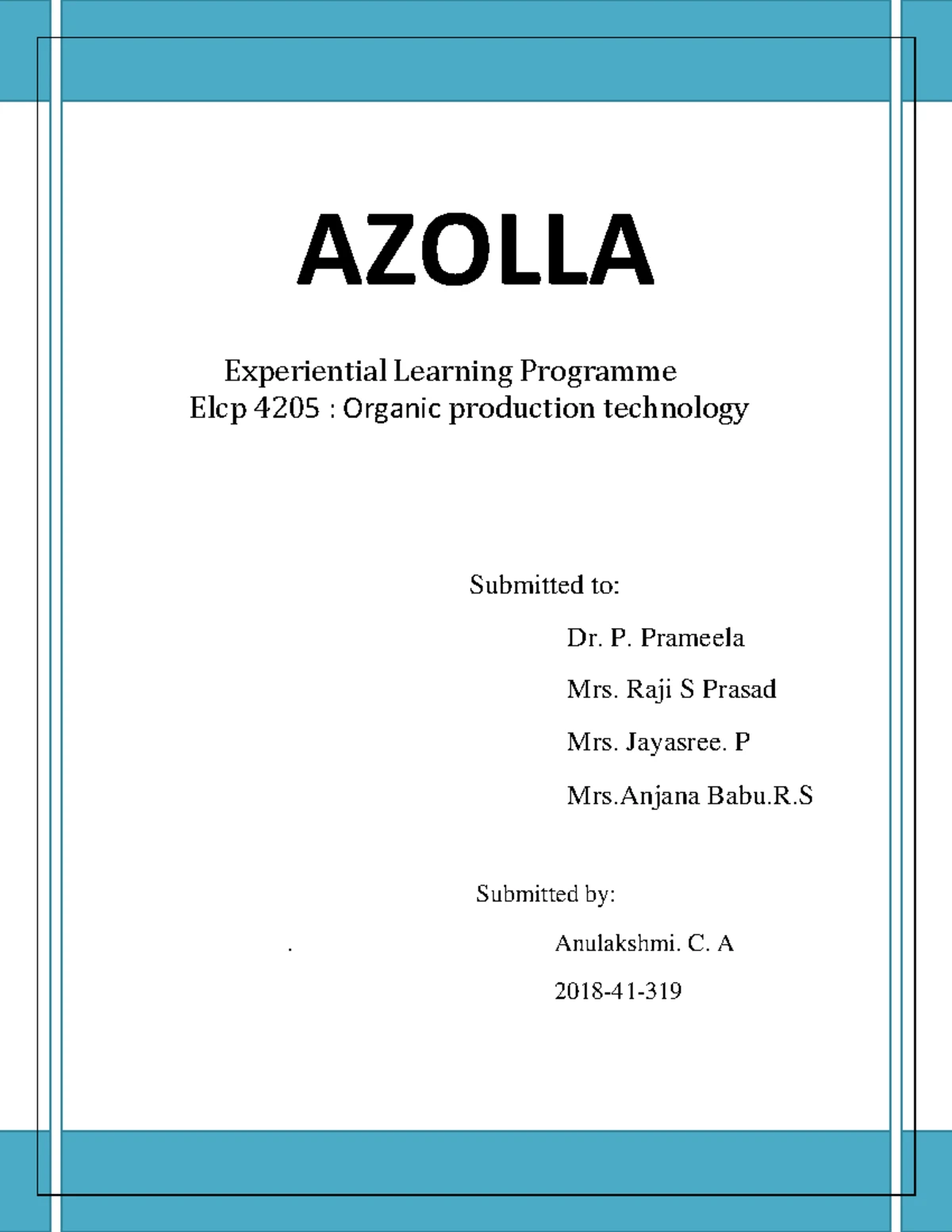 AZOLLA

Experiential Learning Programme
Elcp 4205 : Organic production technology

Submitted to:

Dr. P. Prameela

Mrs. Raji S Prasad

Mrs. Jayasree. P

Mrs.Anjana Babu.R.S

Submitted by:

. Anulakshmi. C. A

2018-41-319